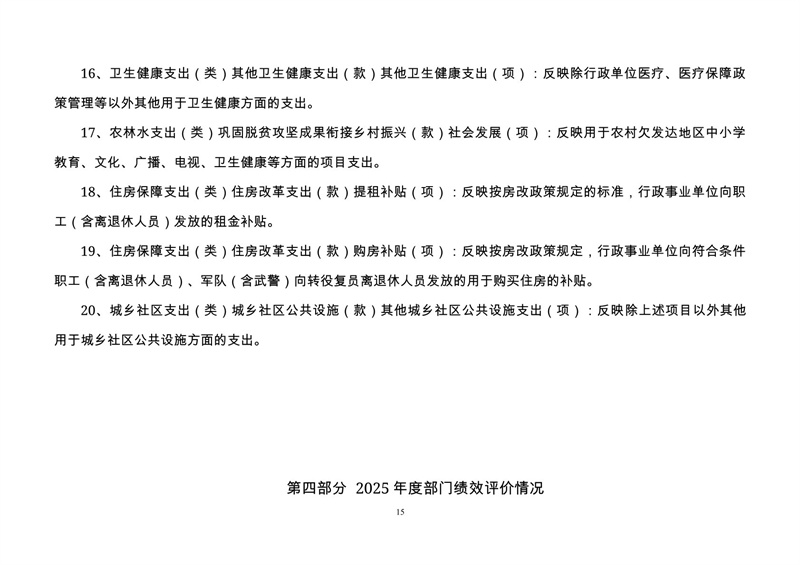 16、卫生健康支出（类）其他卫生健康支出（款）其他卫生健康支出（项）：反映除行政单位医疗、医疗保障政策管理等以外其他用于卫生健康方面的支出。

17、农林水支出（类）巩固脱贫攻坚成果衔接乡村振兴（款）社会发展（项）：反映用于农村欠发达地区中小学教育、文化、广播、电视、卫生健康等方面的项目支出。

18、住房保障支出（类）住房改革支出（款）提租补贴（项）：反映按房改政策规定的标准，行政事业单位向职工（含离退休人员）发放的租金补贴。

19、住房保障支出（类）住房改革支出（款）购房补贴（项）：反映按房改政策规定，行政事业单位向符合条件职工（含离退休人员）、军队（含武警）向转役复员离退休人员发放的用于购买住房的补贴。

20、城乡社区支出（类）城乡社区公共设施（款）其他城乡社区公共设施支出（项）：反映除上述项目以外其他用于城乡社区公共设施方面的支出。

第四部分 2025 年度部门绩效评价情况

15